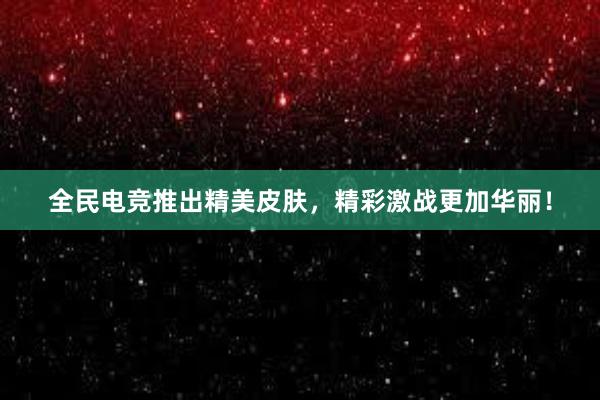 全民电竞推出精美皮肤，精彩激战更加华丽！